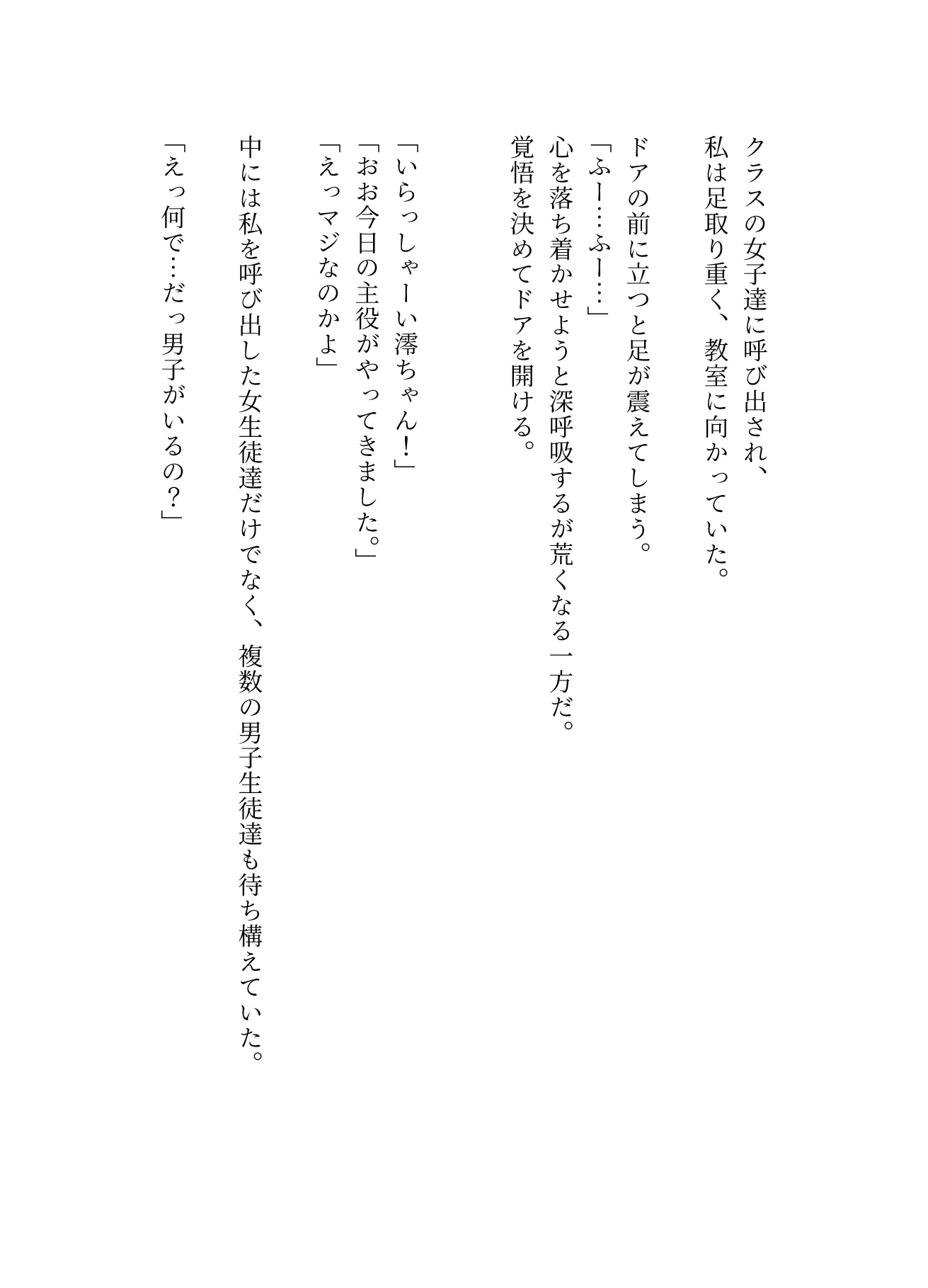 クラスの女子達に呼び出され、
私は足取り重く、教室に向かっていた。

ドアの前に立つと足が震えてしまう。
「ふー…ふー…」
心を落ち着かせようと深呼吸するが荒くなる一方だ。
覚悟を決めてドアを開ける。

「いらっしゃーい澪ちゃん！」
「おお今日の主役がやってきました。」
「えっマジなのかよ」

中には私を呼び出した女生徒達だけでなく、複数の男子生徒達も待ち構えていた。

「えっ何で…だっ男子がいるの？」